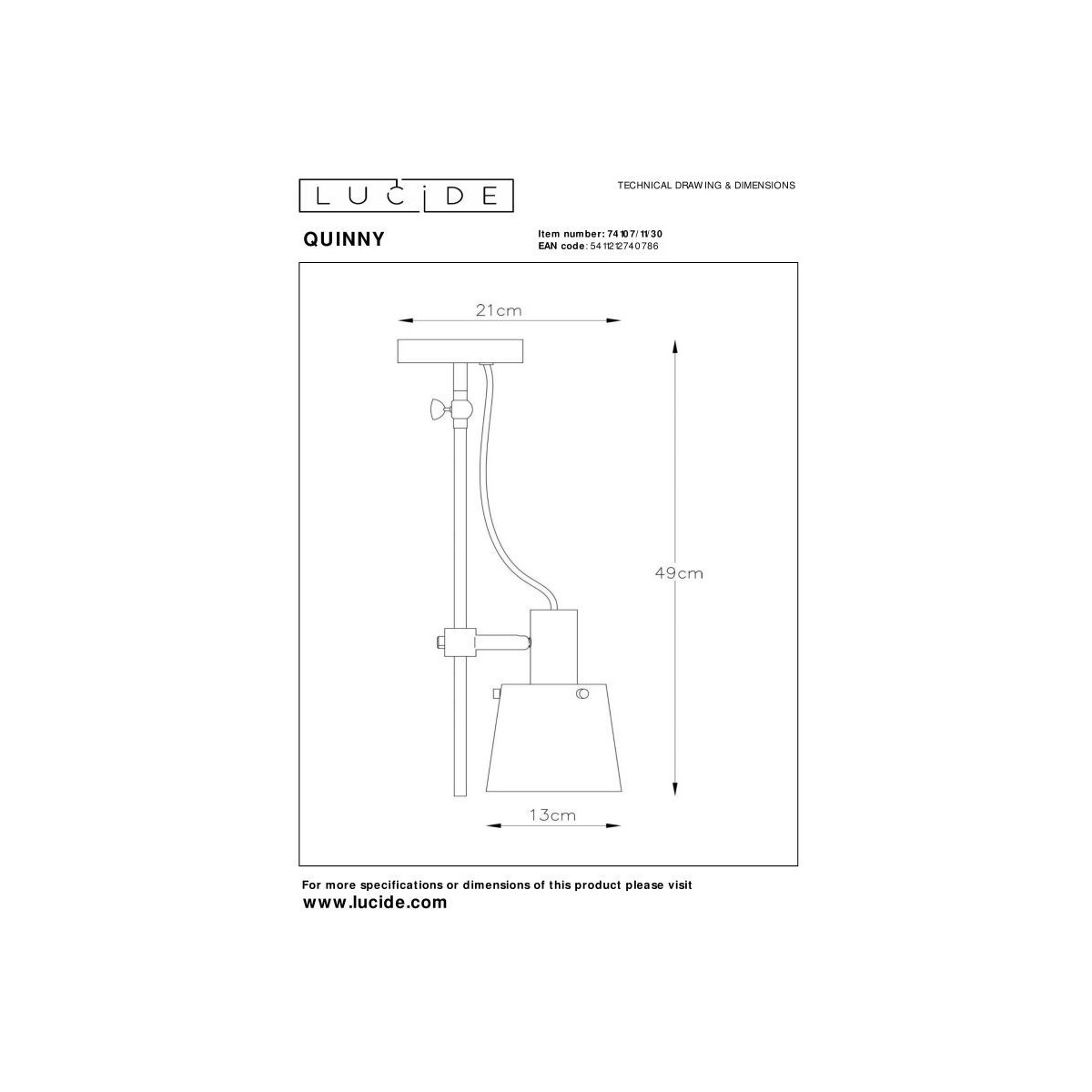 LUCIDE

TECHNICAL DRAWING & DIMENSIONS

QUINNY

Item number: 74107/11/30
EAN code: 5411212740786

21cm

49cm

13cm

For more specifications or dimensions of this product please visit
www.lucide.com